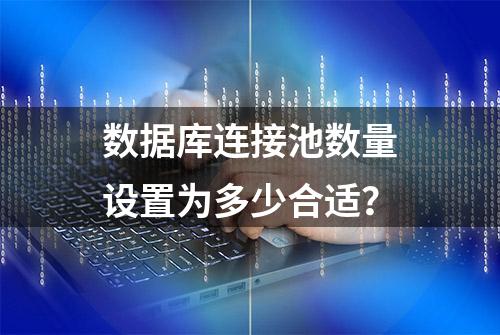 数据库连接池数量
设置为多少合适?